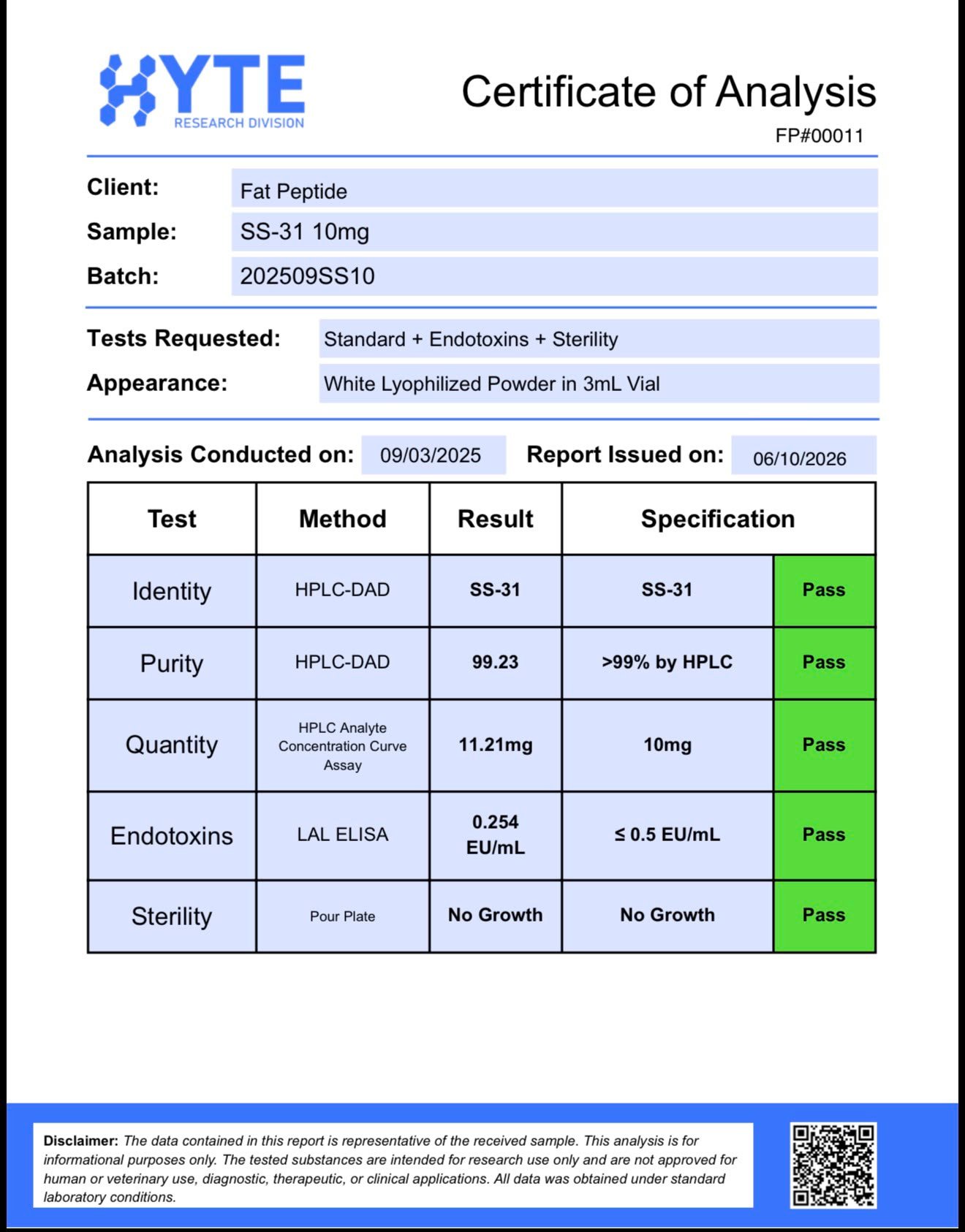 HYTE
RESEARCH DIVISION

Certificate of Analysis
FP#00011

Client: Fat Peptide
Sample: SS-31 10mg
Batch: 202509SS10

Tests Requested: Standard + Endotoxins + Sterility
Appearance: White Lyophilized Powder in 3mL Vial

Analysis Conducted on: 09/03/2025
Report Issued on: 06/10/2026

| Test | Method | Result | Specification | |
|---|---|---|---|---|
| Identity | HPLC-DAD | SS-31 | SS-31 | Pass |
| Purity | HPLC-DAD | 99.23 | >99% by HPLC | Pass |
| Quantity | HPLC Analyte Concentration Curve Assay | 11.21mg | 10mg | Pass |
| Endotoxins | LAL ELISA | 0.254 EU/mL | ≤ 0.5 EU/mL | Pass |
| Sterility | Pour Plate | No Growth | No Growth | Pass |

Disclaimer: The data contained in this report is representative of the received sample. This analysis is for informational purposes only. The tested substances are intended for research use only and are not approved for human or veterinary use, diagnostic, therapeutic, or clinical applications. All data was obtained under standard laboratory conditions.